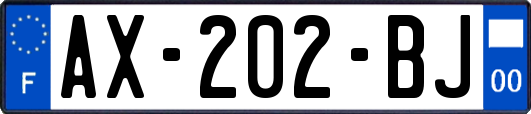 F
AX-202-BJ
00